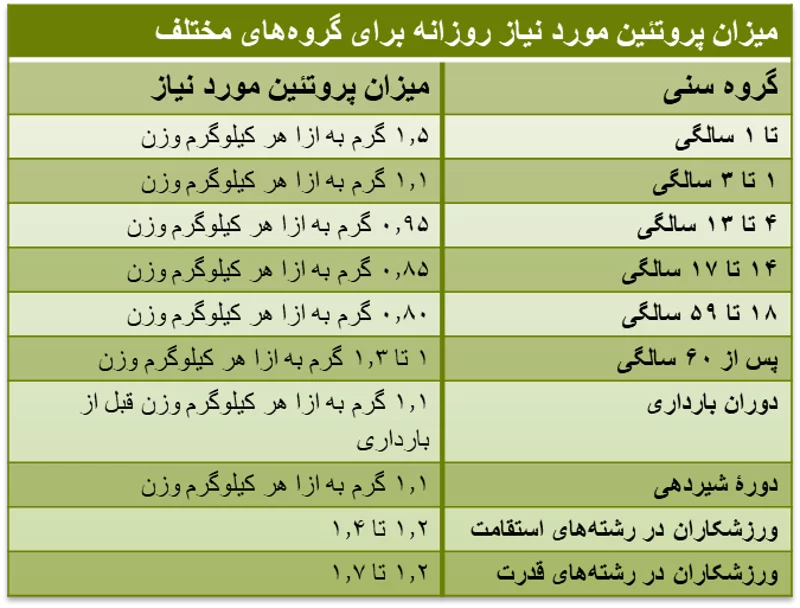 میزان پروتئین مورد نیاز روزانه برای گروه‌های مختلف

| گروه سنی | میزان پروتئین مورد نیاز |
|---|---|
| تا ۱ سالگی | ۱,۵ گرم به ازا هر کیلوگرم وزن |
| ۱ تا ۳ سالگی | ۱,۱ گرم به ازا هر کیلوگرم وزن |
| ۴ تا ۱۳ سالگی | ۰,۹۵ گرم به ازا هر کیلوگرم وزن |
| ۱۴ تا ۱۷ سالگی | ۰,۸۵ گرم به ازا هر کیلوگرم وزن |
| ۱۸ تا ۵۹ سالگی | ۰,۸۰ گرم به ازا هر کیلوگرم وزن |
| پس از ۶۰ سالگی | ۱ تا ۱,۳ گرم به ازا هر کیلوگرم وزن |
| دوران بارداری | ۱,۱ گرم به ازا هر کیلوگرم وزن قبل از بارداری |
| دورهٔ شیردهی | ۱,۱ گرم به ازا هر کیلوگرم وزن |
| ورزشکاران در رشته‌های استقامت | ۱,۲ تا ۱,۴ |
| ورزشکاران در رشته‌های قدرت | ۱,۲ تا ۱,۷ |